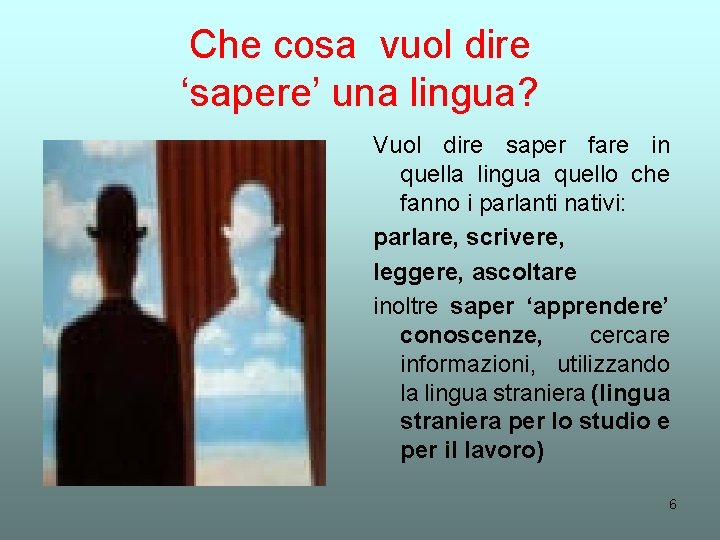 Che cosa vuol dire ‘sapere’ una lingua?

Vuol dire saper fare in quella lingua quello che fanno i parlanti nativi:

parlare, scrivere,

leggere, ascoltare

inoltre saper ‘apprendere’ conoscenze, cercare informazioni, utilizzando la lingua straniera (lingua straniera per lo studio e per il lavoro)

6